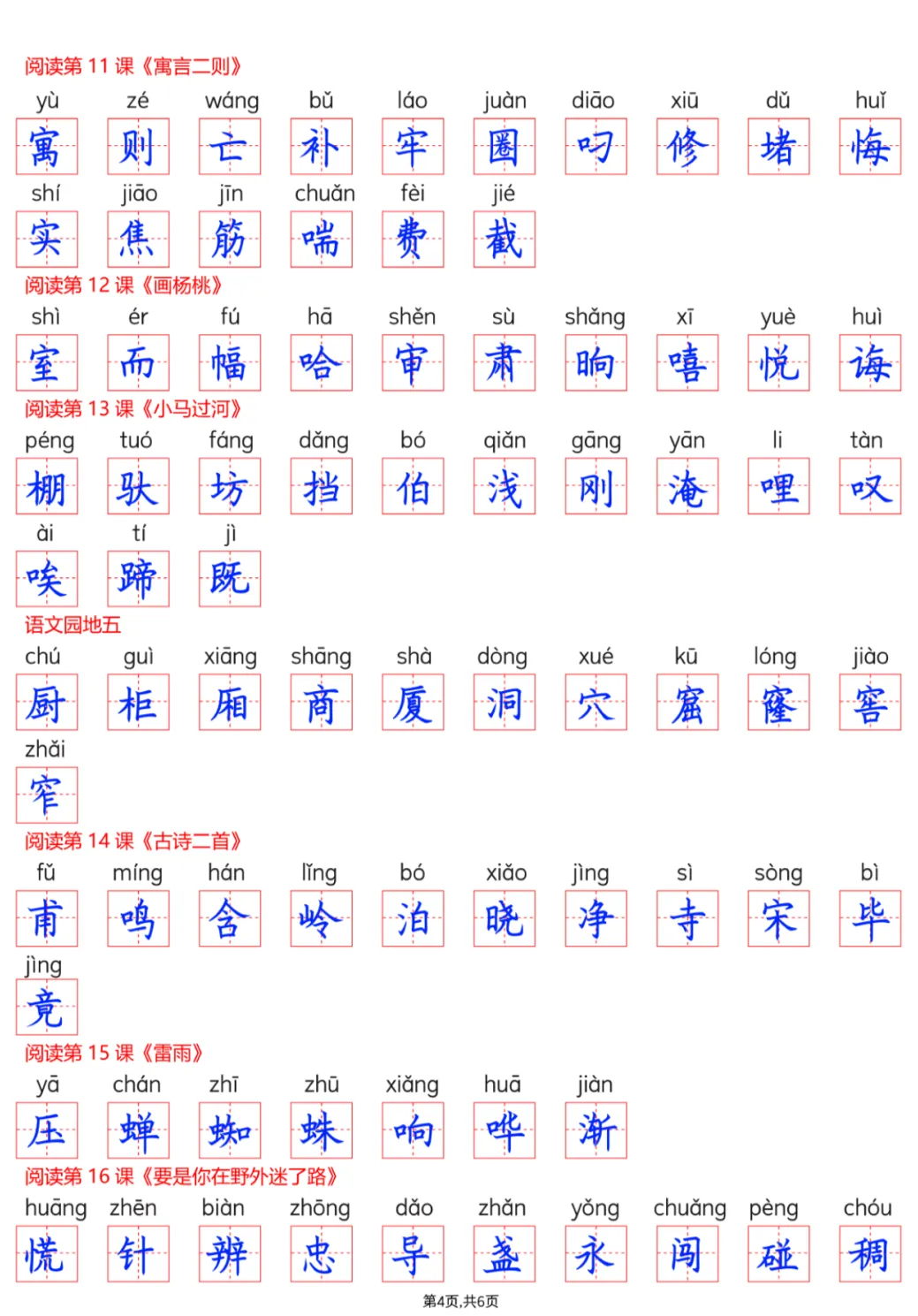 阅读第11课《寓言二则》

yù zé wáng bǔ láo juàn diāo xiū dǔ huǐ
寓 则 亡 补 牢 圈 叼 修 堵 悔

shí jiāo jīn chuǎn fèi jié
实 焦 筋 喘 费 截

阅读第12课《画杨桃》

shì ér fú hā shěn sù shǎng xī yuè huì
室 而 幅 哈 审 肃 晌 嘻 悦 诲

阅读第13课《小马过河》

péng tuó fáng dǎng bó qiǎn gāng yān li tàn
棚 驮 坊 挡 伯 浅 刚 淹 哩 叹

ài tí jì
唉 蹄 既

语文园地五

chú guì xiāng shāng shà dòng xué kū lóng jiào
厨 柜 厢 商 厦 洞 穴 窟 窿 窖

zhǎi
窄

阅读第14课《古诗二首》

fǔ míng hán lǐng bó xiǎo jìng sì sòng bì
甫 鸣 含 岭 泊 晓 净 寺 宋 毕

jìng
竟

阅读第15课《雷雨》

yā chán zhī zhū xiǎng huā jiàn
压 蝉 蜘 蛛 响 哗 渐

阅读第16课《要是你在野外迷了路》

huāng zhēn biàn zhōng dǎo zhǎn yǒng chuǎng pèng chóu
慌 针 辨 忠 导 盏 永 闯 碰 稠

第4页,共6页